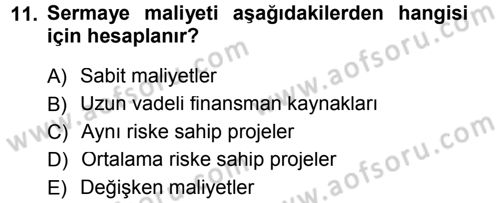 11. Sermaye maliyeti aşağıdakilerden hangisi için hesaplanır?

A) Sabit maliyetler
B) Uzun vadeli finansman kaynakları
C) Aynı riske sahip projeler
D) Ortalama riske sahip projeler
E) Değişken maliyetler

www.aofsoru.com
www.aofsoru.com
www.aofsoru.com
www.aofsoru.com